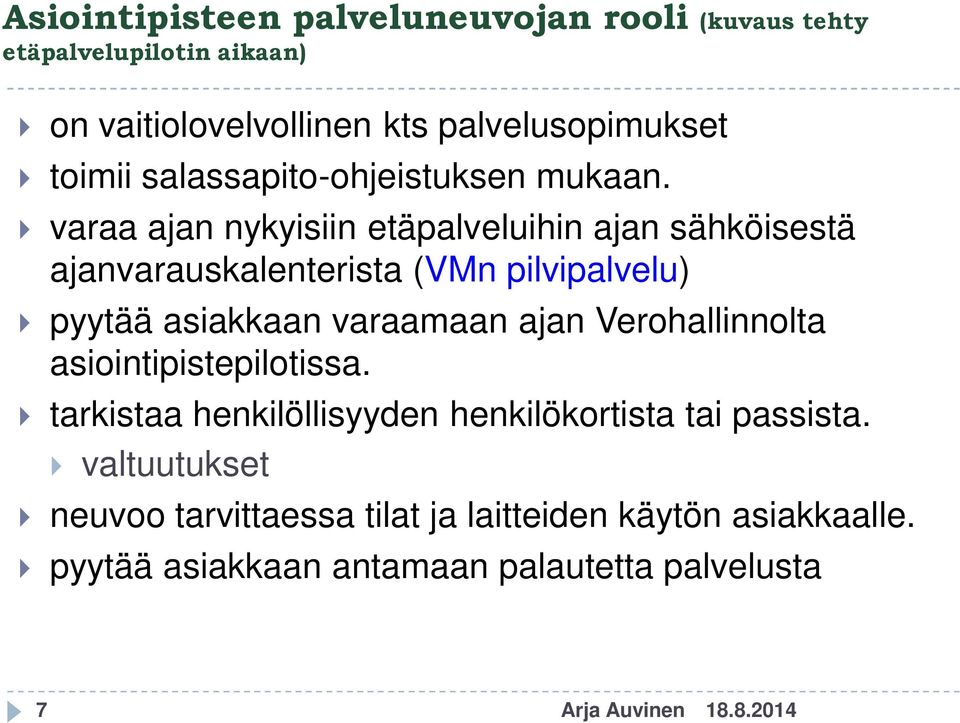 Asiointipisteen palveluneuvojan rooli (kuvaus tehty etäpalvelupilotin aikaan)

on vaitiolovelvollinen kts palvelusopimukset

toimii salassapito-ohjeistuksen mukaan.

varaa ajan nykyisiin etäpalveluihin ajan sähköisestä ajanvarauskalenterista (VMn pilvipalvelu)

pyytää asiakkaan varaamaan ajan Verohallinnolta asiointipistepilotissa.

tarkistaa henkilöllisyyden henkilökortista tai passista.

valtuutukset

neuvoo tarvittaessa tilat ja laitteiden käytön asiakkaalle.

pyytää asiakkaan antamaan palautetta palvelusta

7

Arja Auvinen 18.8.2014